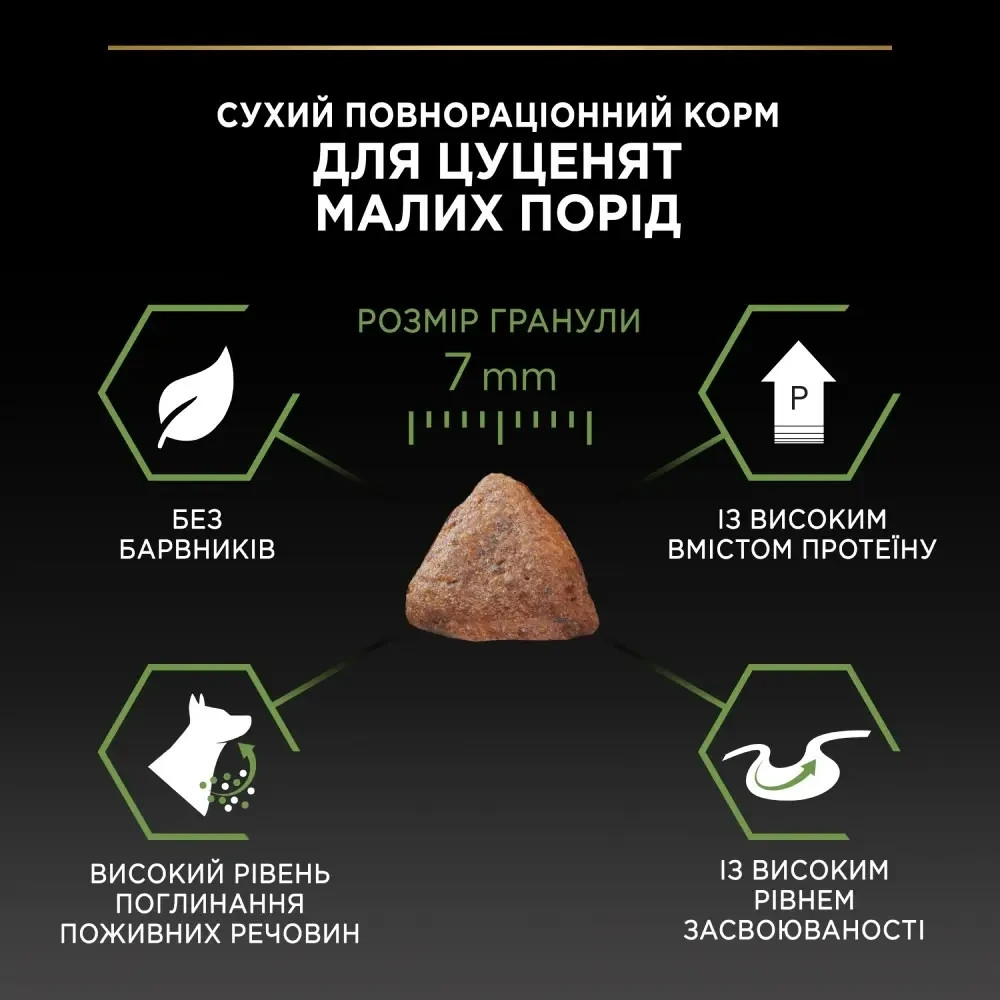 СУХИЙ ПОВНОРАЦІОННИЙ КОРМ
ДЛЯ ЦУЦЕНЯТ
МАЛИХ ПОРІД

РОЗМІР ГРАНУЛИ
7 mm

P

БЕЗ
БАРВНИКІВ

ІЗ ВИСОКИМ
ВМІСТОМ ПРОТЕЇНУ

ВИСОКИЙ РІВЕНЬ
ПОГЛИНАННЯ
ПОЖИВНИХ РЕЧОВИН

ІЗ ВИСОКИМ
РІВНЕМ
ЗАСВОЮВАНОСТІ